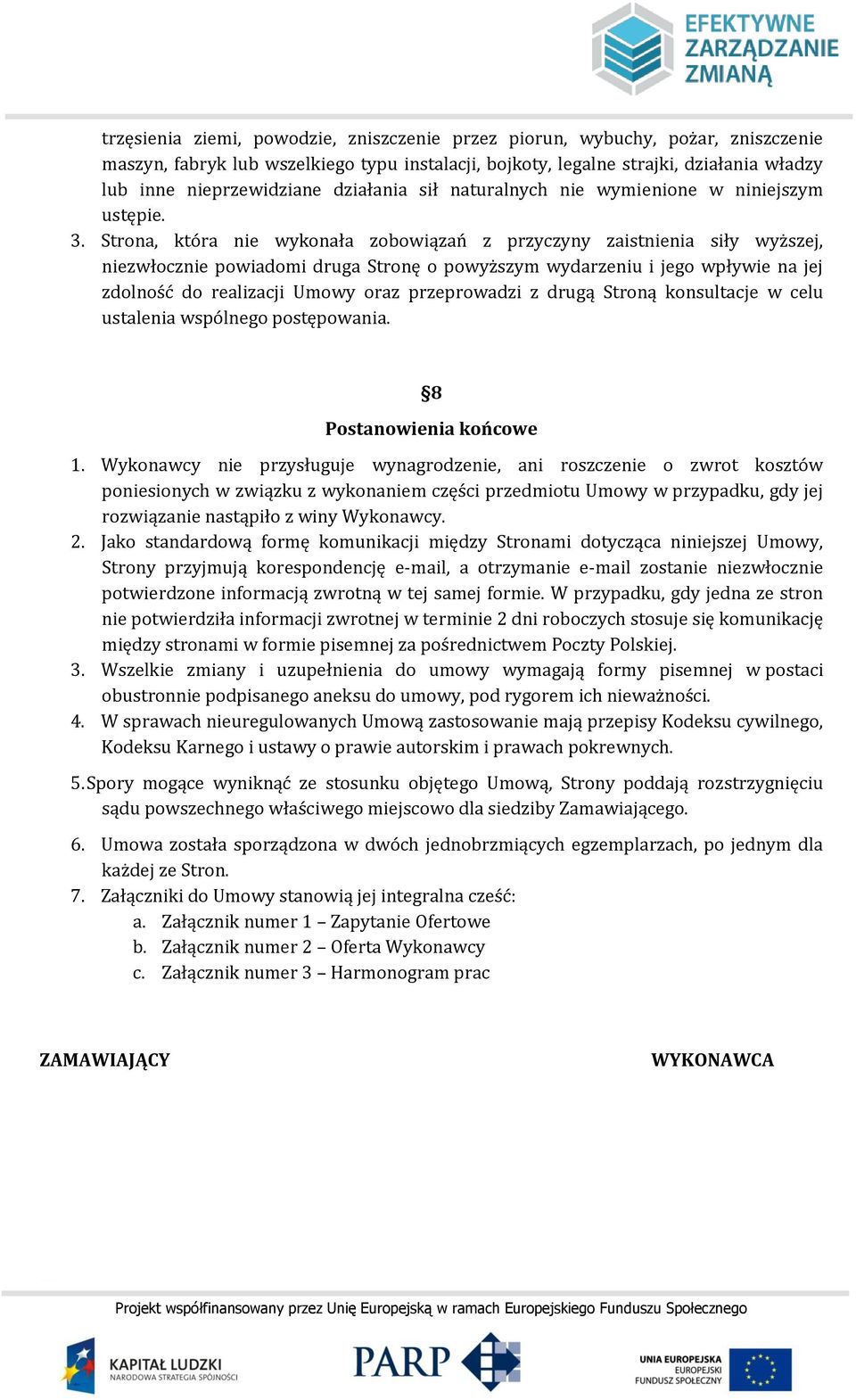 EFEKTYWNE ZARZĄDZANIE ZMIANĄ

trzęsienia ziemi, powodzie, zniszczenie przez piorun, wybuchy, pożar, zniszczenie maszyn, fabryk lub wszelkiego typu instalacji, bojkoty, legalne strajki, działania władzy lub inne nieprzewidziane działania sił naturalnych nie wymienione w niniejszym ustępie.

3. Strona, która nie wykonała zobowiązań z przyczyny zaistnienia siły wyższej, niezwłocznie powiadomi druga Stronę o powyższym wydarzeniu i jego wpływie na jej zdolność do realizacji Umowy oraz przeprowadzi z drugą Stroną konsultacje w celu ustalenia wspólnego postępowania.

§8
Postanowienia końcowe

1. Wykonawcy nie przysługuje wynagrodzenie, ani roszczenie o zwrot kosztów poniesionych w związku z wykonaniem części przedmiotu Umowy w przypadku, gdy jej rozwiązanie nastąpiło z winy Wykonawcy.
2. Jako standardową formę komunikacji między Stronami dotycząca niniejszej Umowy, Strony przyjmują korespondencję e-mail, a otrzymanie e-mail zostanie niezwłocznie potwierdzone informacją zwrotną w tej samej formie. W przypadku, gdy jedna ze stron nie potwierdziła informacji zwrotnej w terminie 2 dni roboczych stosuje się komunikację między stronami w formie pisemnej za pośrednictwem Poczty Polskiej.
3. Wszelkie zmiany i uzupełnienia do umowy wymagają formy pisemnej w postaci obustronnie podpisanego aneksu do umowy, pod rygorem ich nieważności.
4. W sprawach nieuregulowanych Umową zastosowanie mają przepisy Kodeksu cywilnego, Kodeksu Karnego i ustawy o prawie autorskim i prawach pokrewnych.
5. Spory mogące wyniknąć ze stosunku objętego Umową, Strony poddają rozstrzygnięciu sądu powszechnego właściwego miejscowo dla siedziby Zamawiającego.
6. Umowa została sporządzona w dwóch jednobrzmiących egzemplarzach, po jednym dla każdej ze Stron.
7. Załączniki do Umowy stanowią jej integralna cześć:
a. Załącznik numer 1 – Zapytanie Ofertowe
b. Załącznik numer 2 – Oferta Wykonawcy
c. Załącznik numer 3 – Harmonogram prac

ZAMAWIAJĄCY

WYKONAWCA

Projekt współfinansowany przez Unię Europejską w ramach Europejskiego Funduszu Społecznego

KAPITAŁ LUDZKI
NARODOWA STRATEGIA SPÓJNOŚCI

PARP

UNIA EUROPEJSKA
EUROPEJSKI FUNDUSZ SPOŁECZNY